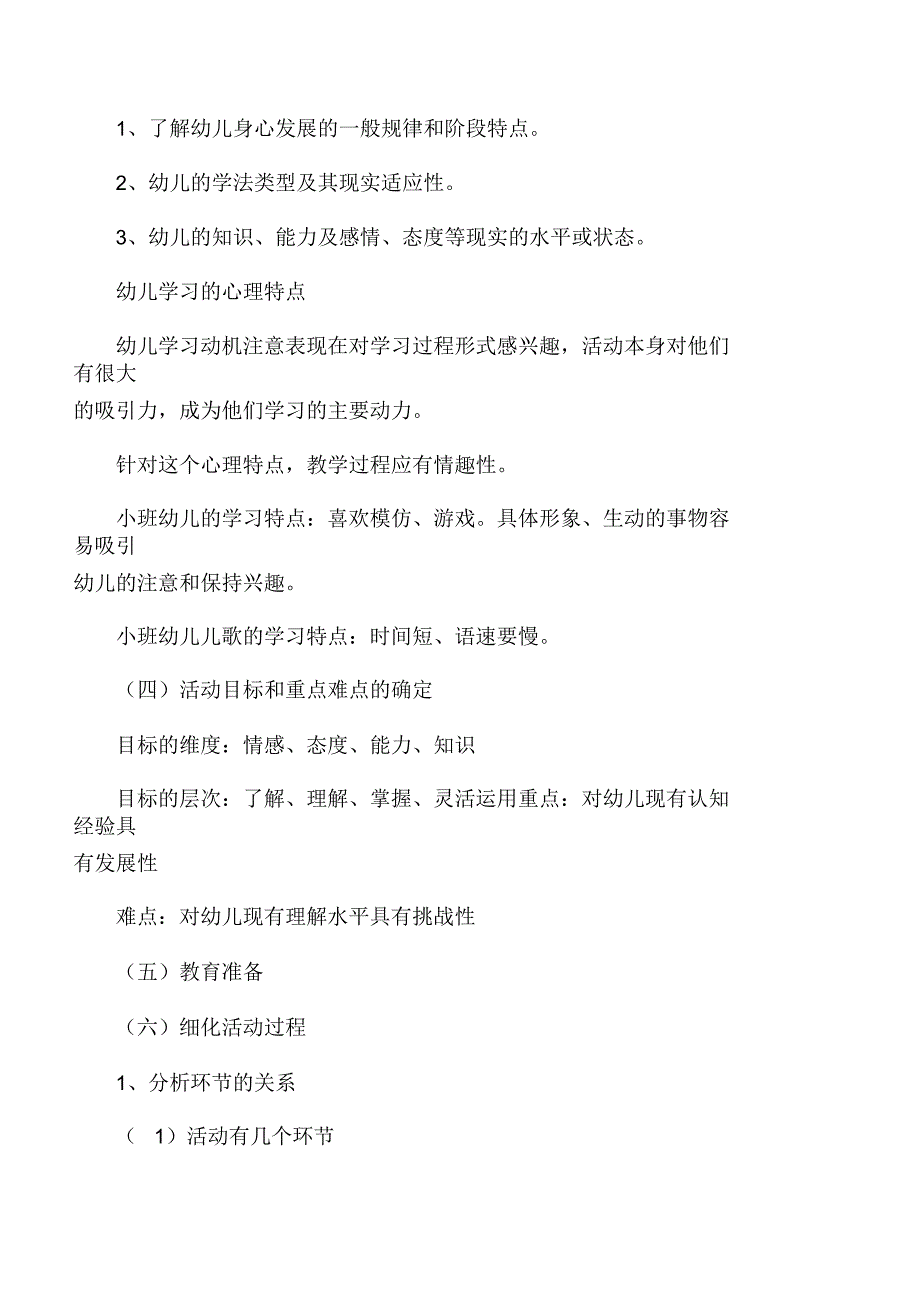 1、了解幼儿身心发展的一般规律和阶段特点。

2、幼儿的学法类型及其现实适应性。

3、幼儿的知识、能力及感情、态度等现实的水平或状态。

幼儿学习的心理特点

幼儿学习动机注意表现在对学习过程形式感兴趣，活动本身对他们有很大的吸引力，成为他们学习的主要动力。

针对这个心理特点，教学过程应有情趣性。

小班幼儿的学习特点：喜欢模仿、游戏。具体形象、生动的事物容易吸引幼儿的注意和保持兴趣。

小班幼儿儿歌的学习特点：时间短、语速要慢。

（四）活动目标和重点难点的确定

目标的维度：情感、态度、能力、知识

目标的层次：了解、理解、掌握、灵活运用重点：对幼儿现有认知经验具有发展性

难点：对幼儿现有理解水平具有挑战性

（五）教育准备

（六）细化活动过程

1、分析环节的关系

（ 1）活动有几个环节